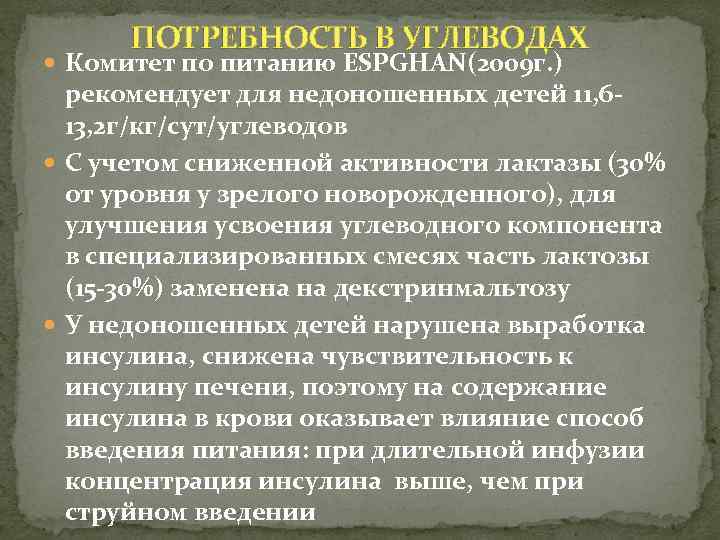 ПОТРЕБНОСТЬ В УГЛЕВОДАХ

Комитет по питанию ESPGHAN(2009г.) рекомендует для недоношенных детей 11,6-13,2г/кг/сут/углеводов

С учетом сниженной активности лактазы (30% от уровня у зрелого новорожденного), для улучшения усвоения углеводного компонента в специализированных смесях часть лактозы (15-30%) заменена на декстринмальтозу

У недоношенных детей нарушена выработка инсулина, снижена чувствительность к инсулину печени, поэтому на содержание инсулина в крови оказывает влияние способ введения питания: при длительной инфузии концентрация инсулина выше, чем при струйном введении